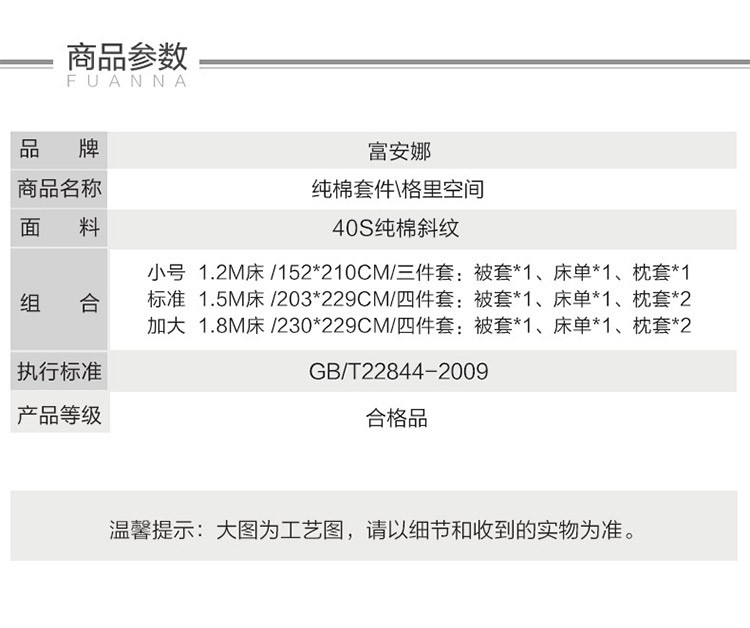 商品参数
FUANNA

品 牌
富安娜

商品名称
纯棉套件\格里空间

面 料
40S纯棉斜纹

组 合
小号 1.2M床 /152*210CM/三件套：被套*1、床单*1、枕套*1
标准 1.5M床 /203*229CM/四件套：被套*1、床单*1、枕套*2
加大 1.8M床 /230*229CM/四件套：被套*1、床单*1、枕套*2

执行标准
GB/T22844-2009

产品等级
合格品

温馨提示：大图为工艺图，请以细节和收到的实物为准。